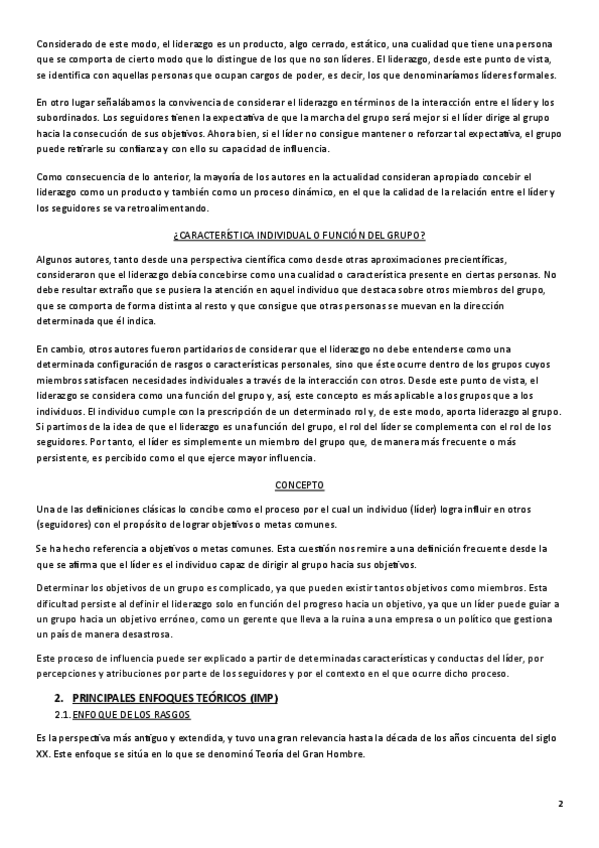 Considerado de este modo, el liderazgo es un producto, algo cerrado, estático, una cualidad que tiene una persona que se comporta de cierto modo que lo distingue de los que no son líderes. El liderazgo, desde este punto de vista, se identifica con aquellas personas que ocupan cargos de poder, es decir, los que denominaríamos líderes formales.

En otro lugar señalábamos la convivencia de considerar el liderazgo en términos de la interacción entre el líder y los subordinados. Los seguidores tienen la expectativa de que la marcha del grupo será mejor si el líder dirige al grupo hacia la consecución de sus objetivos. Ahora bien, si el líder no consigue mantener o reforzar tal expectativa, el grupo puede retirarle su confianza y con ello su capacidad de influencia.

Como consecuencia de lo anterior, la mayoría de los autores en la actualidad consideran apropiado concebir el liderazgo como un producto y también como un proceso dinámico, en el que la calidad de la relación entre el líder y los seguidores se va retroalimentando.

¿CARACTERÍSTICA INDIVIDUAL O FUNCIÓN DEL GRUPO?

Algunos autores, tanto desde una perspectiva científica como desde otras aproximaciones precientíficas, consideraron que el liderazgo debía concebirse como una cualidad o característica presente en ciertas personas. No debe resultar extraño que se pusiera la atención en aquel individuo que destaca sobre otros miembros del grupo, que se comporta de forma distinta al resto y que consigue que otras personas se muevan en la dirección determinada que él indica.

En cambio, otros autores fueron partidarios de considerar que el liderazgo no debe entenderse como una determinada configuración de rasgos o características personales, sino que éste ocurre dentro de los grupos cuyos miembros satisfacen necesidades individuales a través de la interacción con otros. Desde este punto de vista, el liderazgo se considera como una función del grupo y, así, este concepto es más aplicable a los grupos que a los individuos. El individuo cumple con la prescripción de un determinado rol y, de este modo, aporta liderazgo al grupo. Si partimos de la idea de que el liderazgo es una función del grupo, el rol del líder se complementa con el rol de los seguidores. Por tanto, el líder es simplemente un miembro del grupo que, de manera más frecuente o más persistente, es percibido como el que ejerce mayor influencia.

CONCEPTO

Una de las definiciones clásicas lo concibe como el proceso por el cual un individuo (líder) logra influir en otros (seguidores) con el propósito de lograr objetivos o metas comunes.

Se ha hecho referencia a objetivos o metas comunes. Esta cuestión nos remire a una definición frecuente desde la que se afirma que el líder es el individuo capaz de dirigir al grupo hacia sus objetivos.

Determinar los objetivos de un grupo es complicado, ya que pueden existir tantos objetivos como miembros. Esta dificultad persiste al definir el liderazgo solo en función del progreso hacia un objetivo, ya que un líder puede guiar a un grupo hacia un objetivo erróneo, como un gerente que lleva a la ruina a una empresa o un político que gestiona un país de manera desastrosa.

Este proceso de influencia puede ser explicado a partir de determinadas características y conductas del líder, por percepciones y atribuciones por parte de los seguidores y por el contexto en el que ocurre dicho proceso.

2. PRINCIPALES ENFOQUES TEÓRICOS (IMP)
2.1. ENFOQUE DE LOS RASGOS

Es la perspectiva más antiguo y extendida, y tuvo una gran relevancia hasta la década de los años cincuenta del siglo XX. Este enfoque se sitúa en lo que se denominó Teoría del Gran Hombre.

2